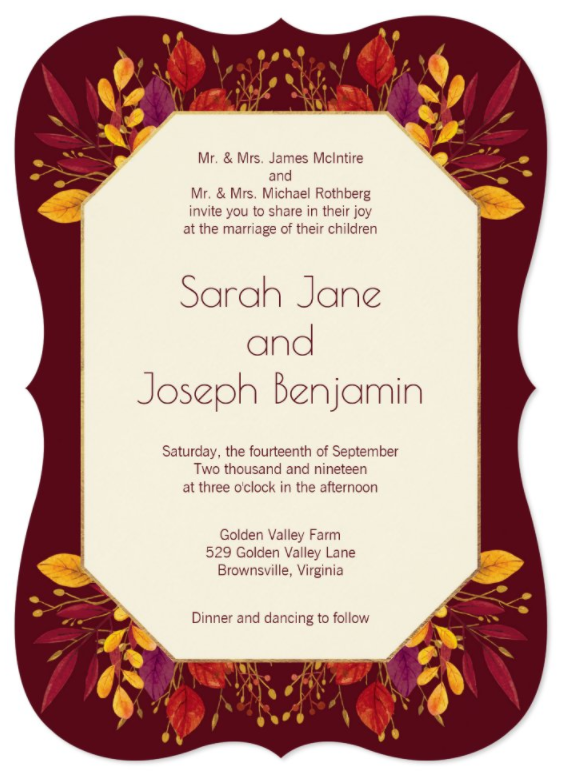 Mr. & Mrs. James McIntire
and
Mr. & Mrs. Michael Rothberg
invite you to share in their joy
at the marriage of their children

Sarah Jane
and
Joseph Benjamin

Saturday, the fourteenth of September
Two thousand and nineteen
at three o'clock in the afternoon

Golden Valley Farm
529 Golden Valley Lane
Brownsville, Virginia

Dinner and dancing to follow